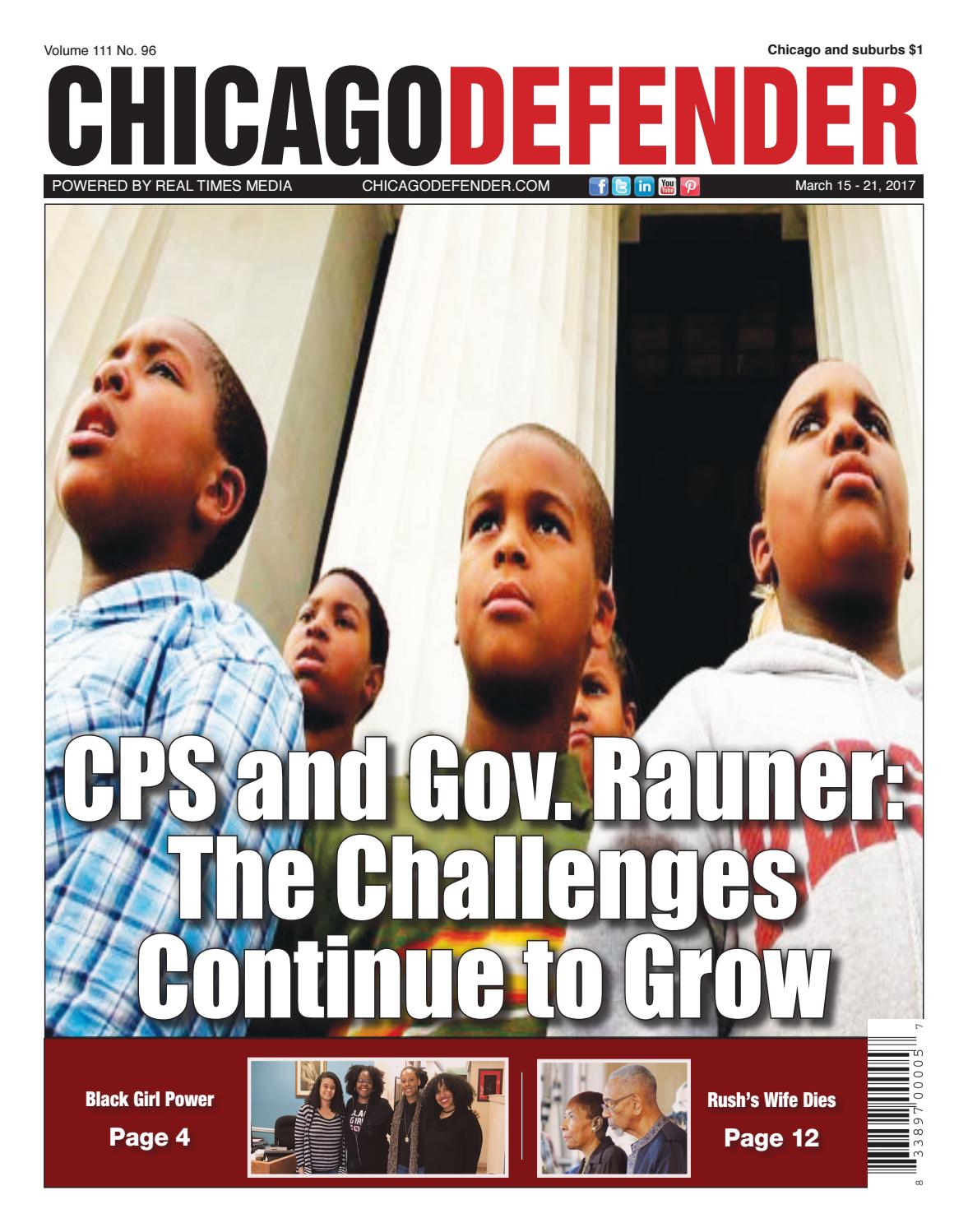 Volume 111 No. 96

Chicago and suburbs $1

CHICAGODEFENDER

POWERED BY REAL TIMES MEDIA CHICAGODEFENDER.COM March 15 - 21, 2017

CPS and Gov. Rauner: The Challenges Continue to Grow

Black Girl Power

Page 4

Rush's Wife Dies

Page 12

8 33897 00005 7